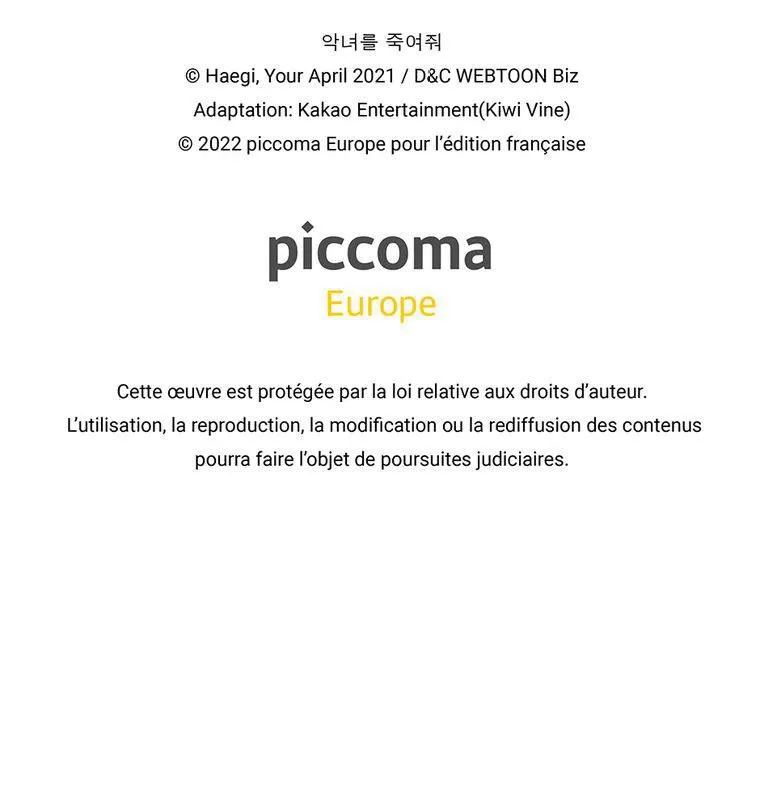 악녀를 죽여줘
© Haegi, Your April 2021 / D&C WEBTOON Biz
Adaptation: Kakao Entertainment(Kiwi Vine)
© 2022 piccoma Europe pour l'édition française

piccoma
Europe

Cette œuvre est protégée par la loi relative aux droits d'auteur. L'utilisation, la reproduction, la modification ou la rediffusion des contenus pourra faire l'objet de poursuites judiciaires.